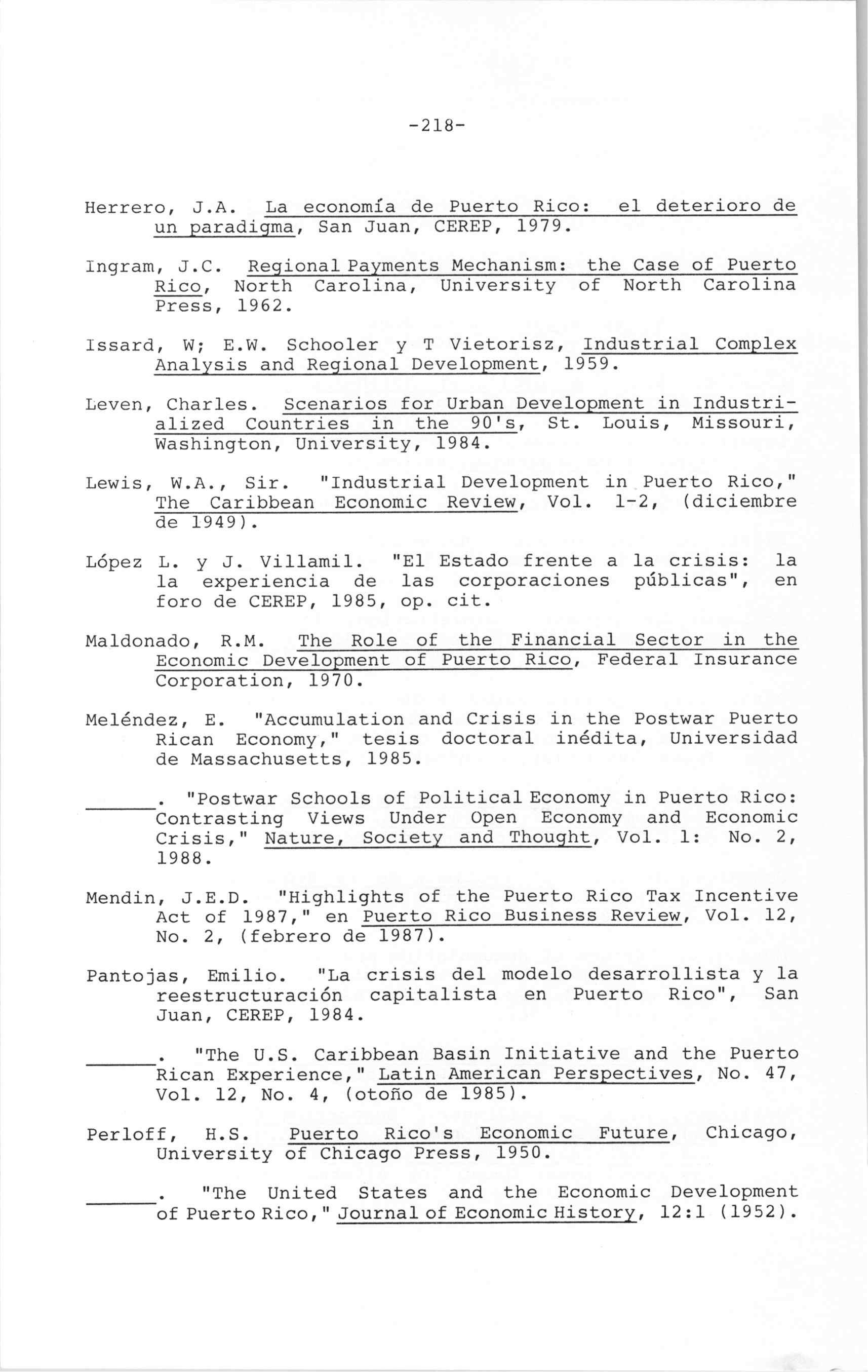 -218-

Herrero, J.A. La economía de Puerto Rico: el deterioro de un paradigma, San Juan, CEREP, 1979.

Ingram, J.C. Regional Payments Mechanism: the Case of Puerto Rico, North Carolina, University of North Carolina Press, 1962.

Issard, W; E.W. Schooler y T Vietorisz, Industrial Complex Analysis and Regional Development, 1959.

Leven, Charles. Scenarios for Urban Development in Industrialized Countries in the 90's, St. Louis, Missouri, Washington, University, 1984.

Lewis, W.A., Sir. "Industrial Development in Puerto Rico," The Caribbean Economic Review, Vol. 1-2, (diciembre de 1949).

López L. y J. Villamil. "El Estado frente a la crisis: la la experiencia de las corporaciones públicas", en foro de CEREP, 1985, op. cit.

Maldonado, R.M. The Role of the Financial Sector in the Economic Development of Puerto Rico, Federal Insurance Corporation, 1970.

Meléndez, E. "Accumulation and Crisis in the Postwar Puerto Rican Economy," tesis doctoral inédita, Universidad de Massachusetts, 1985.

______. "Postwar Schools of Political Economy in Puerto Rico: Contrasting Views Under Open Economy and Economic Crisis," Nature, Society and Thought, Vol. 1: No. 2, 1988.

Mendin, J.E.D. "Highlights of the Puerto Rico Tax Incentive Act of 1987," en Puerto Rico Business Review, Vol. 12, No. 2, (febrero de 1987).

Pantojas, Emilio. "La crisis del modelo desarrollista y la reestructuración capitalista en Puerto Rico", San Juan, CEREP, 1984.

______. "The U.S. Caribbean Basin Initiative and the Puerto Rican Experience," Latin American Perspectives, No. 47, Vol. 12, No. 4, (otoño de 1985).

Perloff, H.S. Puerto Rico's Economic Future, Chicago, University of Chicago Press, 1950.

______. "The United States and the Economic Development of Puerto Rico," Journal of Economic History, 12:1 (1952).